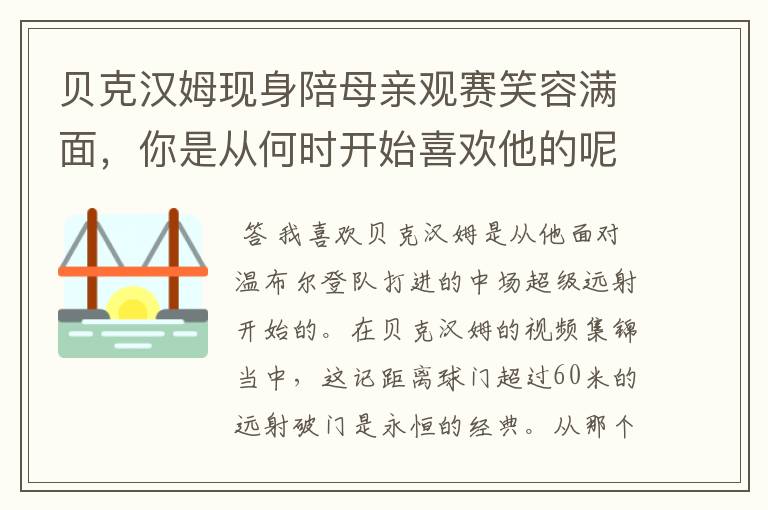 贝克汉姆现身陪母亲观赛笑容满面，你是从何时开始喜欢他的呢

答 我喜欢贝克汉姆是从他面对温布尔登队打进的中场超级远射开始的。在贝克汉姆的视频集锦当中，这记距离球门超过60米的远射破门是永恒的经典。从那个